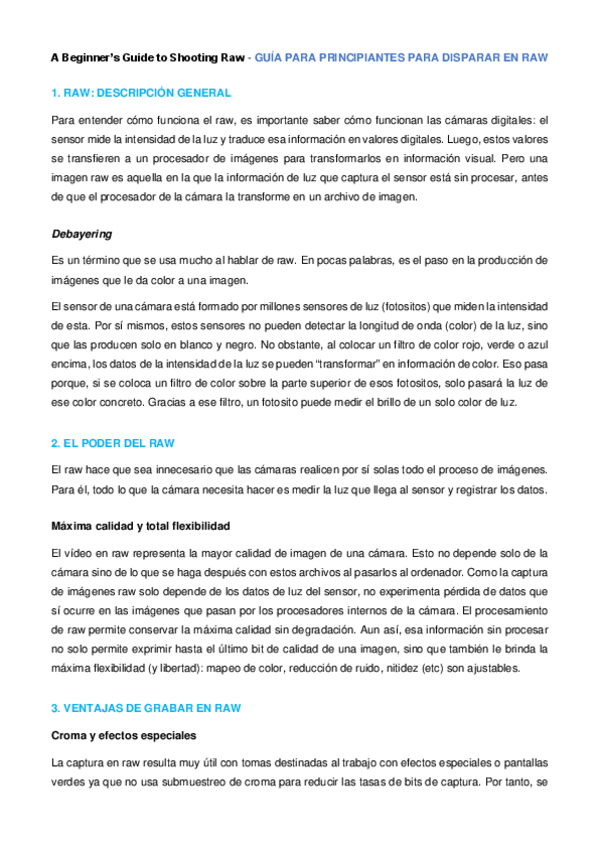 A Beginner's Guide to Shooting Raw - GUÍA PARA PRINCIPIANTES PARA DISPARAR EN RAW

1. RAW: DESCRIPCIÓN GENERAL

Para entender cómo funciona el raw, es importante saber cómo funcionan las cámaras digitales: el sensor mide la intensidad de la luz y traduce esa información en valores digitales. Luego, estos valores se transfieren a un procesador de imágenes para transformarlos en información visual. Pero una imagen raw es aquella en la que la información de luz que captura el sensor está sin procesar, antes de que el procesador de la cámara la transforme en un archivo de imagen.

Debayering

Es un término que se usa mucho al hablar de raw. En pocas palabras, es el paso en la producción de imágenes que le da color a una imagen.

El sensor de una cámara está formado por millones sensores de luz (fotositos) que miden la intensidad de esta. Por sí mismos, estos sensores no pueden detectar la longitud de onda (color) de la luz, sino que las producen solo en blanco y negro. No obstante, al colocar un filtro de color rojo, verde o azul encima, los datos de la intensidad de la luz se pueden "transformar" en información de color. Eso pasa porque, si se coloca un filtro de color sobre la parte superior de esos fotositos, solo pasará la luz de ese color concreto. Gracias a ese filtro, un fotosito puede medir el brillo de un solo color de luz.

2. EL PODER DEL RAW

El raw hace que sea innecesario que las cámaras realicen por sí solas todo el proceso de imágenes. Para él, todo lo que la cámara necesita hacer es medir la luz que llega al sensor y registrar los datos.

Máxima calidad y total flexibilidad

El vídeo en raw representa la mayor calidad de imagen de una cámara. Esto no depende solo de la cámara sino de lo que se haga después con estos archivos al pasarlos al ordenador. Como la captura de imágenes raw solo depende de los datos de luz del sensor, no experimenta pérdida de datos que sí ocurre en las imágenes que pasan por los procesadores internos de la cámara. El procesamiento de raw permite conservar la máxima calidad sin degradación. Aun así, esa información sin procesar no solo permite exprimir hasta el último bit de calidad de una imagen, sino que también le brinda la máxima flexibilidad (y libertad): mapeo de color, reducción de ruido, nitidez (etc) son ajustables.

3. VENTAJAS DE GRABAR EN RAW

Croma y efectos especiales

La captura en raw resulta muy útil con tomas destinadas al trabajo con efectos especiales o pantallas verdes ya que no usa submuestreo de croma para reducir las tasas de bits de captura. Por tanto, se